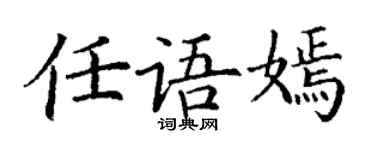 任语嫣
词典网